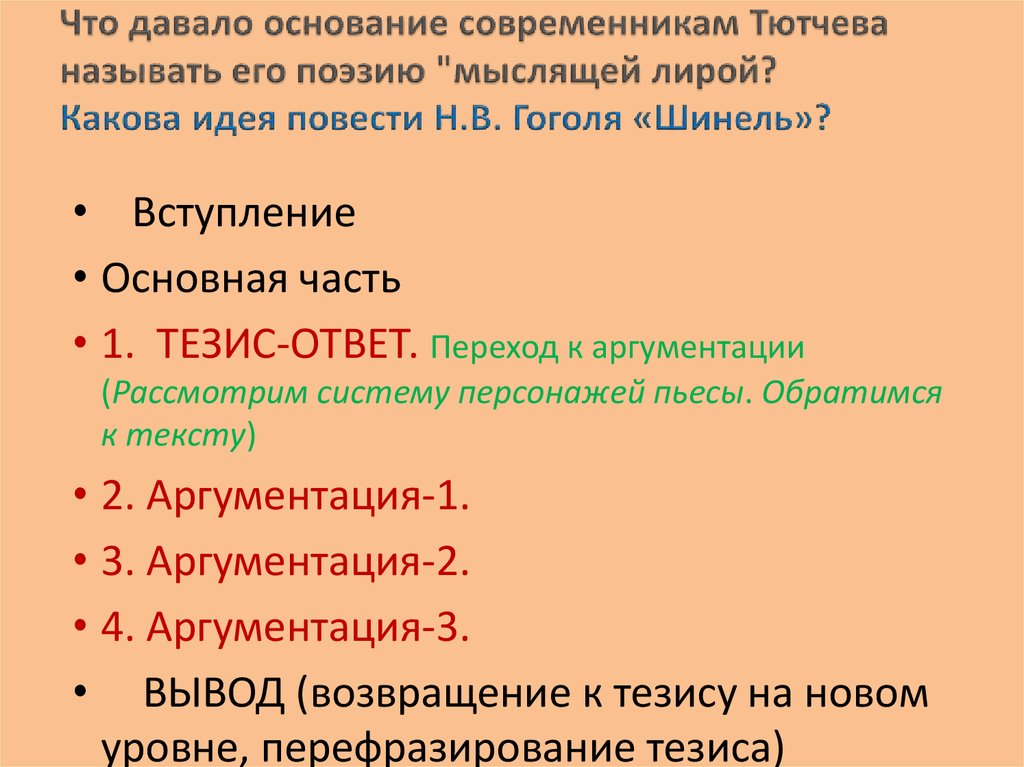 Что давало основание современникам Тютчева называть его поэзию "мыслящей лирой?
Какова идея повести Н.В. Гоголя «Шинель»?

• Вступление
• Основная часть
• 1. ТЕЗИС-ОТВЕТ. Переход к аргументации (Рассмотрим систему персонажей пьесы. Обратимся к тексту)
• 2. Аргументация-1.
• 3. Аргументация-2.
• 4. Аргументация-3.
• ВЫВОД (возвращение к тезису на новом уровне, перефразирование тезиса)